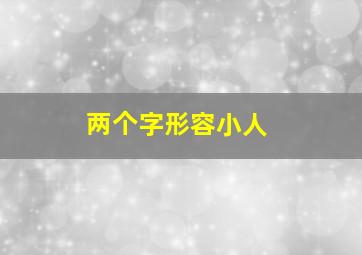 两个字形容小人